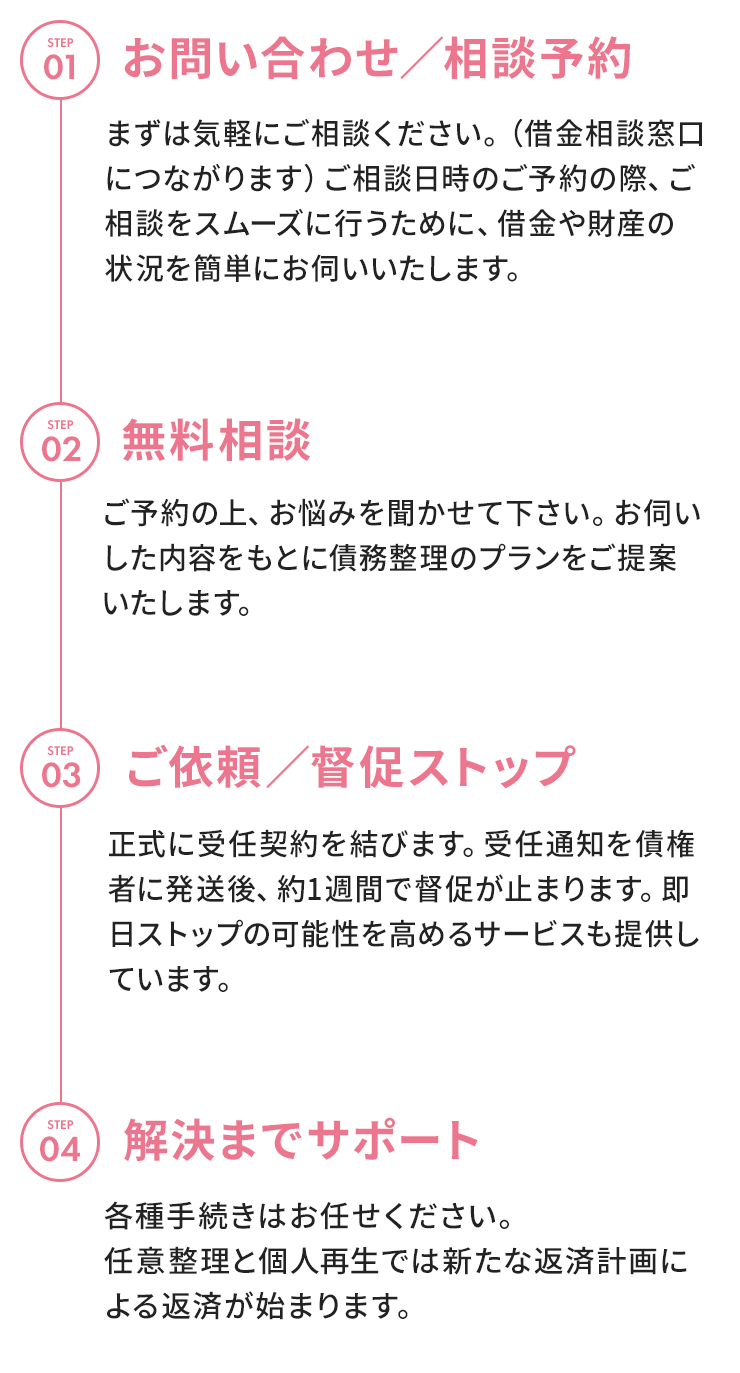 STEP
01
お問い合わせ／相談予約

まずは気軽にご相談ください。（借金相談窓口につながります）ご相談日時のご予約の際、ご相談をスムーズに行うために、借金や財産の状況を簡単にお伺いいたします。

STEP
02
無料相談

ご予約の上、お悩みを聞かせて下さい。お伺いした内容をもとに債務整理のプランをご提案いたします。

STEP
03
ご依頼／督促ストップ

正式に受任契約を結びます。受任通知を債権者に発送後、約1週間で督促が止まります。即日ストップの可能性を高めるサービスも提供しています。

STEP
04
解決までサポート

各種手続きはお任せください。
任意整理と個人再生では新たな返済計画による返済が始まります。